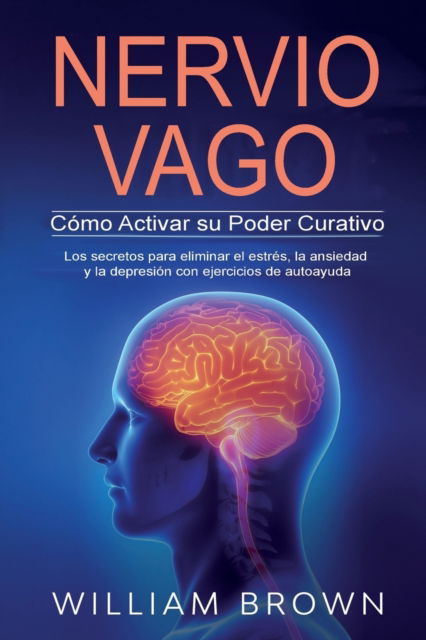 NERVIO VAGO

Cómo Activar su Poder Curativo

Los secretos para eliminar el estrés, la ansiedad y la depresión con ejercicios de autoayuda

WILLIAM BROWN